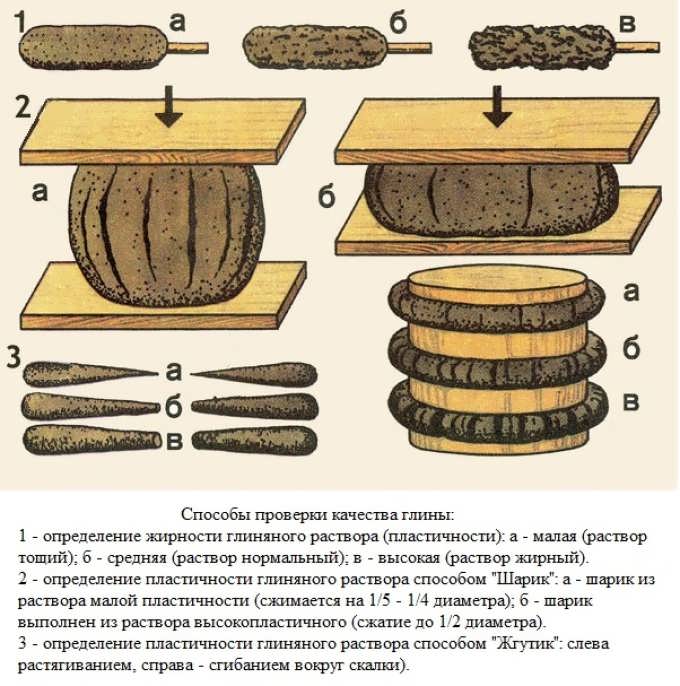 1 а б в

2 а б

а
б
в

3 а б в

Способы проверки качества глины:
1 - определение жирности глиняного раствора (пластичности): а - малая (раствор тощий); б - средняя (раствор нормальный); в - высокая (раствор жирный).
2 - определение пластичности глиняного раствора способом "Шарик": а - шарик из раствора малой пластичности (сжимается на 1/5 - 1/4 диаметра); б - шарик выполнен из раствора высокопластичного (сжатие до 1/2 диаметра).
3 - определение пластичности глиняного раствора способом "Жгутик": слева растягиванием, справа - сгибанием вокруг скалки).